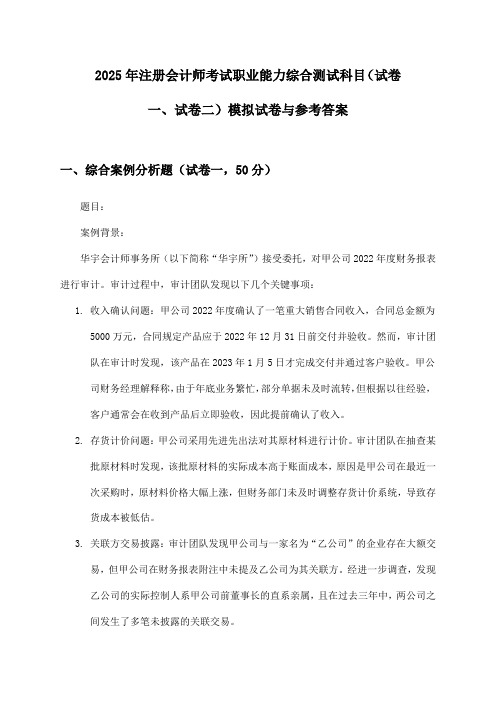 2025年注册会计师考试职业能力综合测试科目（试卷一、试卷二）模拟试卷与参考答案

一、综合案例分析题（试卷一，50分）

题目：

案例背景：

华宇会计师事务所（以下简称“华宇所”）接受委托，对甲公司2022年度财务报表进行审计。审计过程中，审计团队发现以下几个关键事项：

1. 收入确认问题：甲公司2022年度确认了一笔重大销售合同收入，合同总金额为5000万元，合同规定产品应于2022年12月31日前交付并验收。然而，审计团队在审计时发现，该产品在2023年1月5日才完成交付并通过客户验收。甲公司财务经理解释称，由于年底业务繁忙，部分单据未及时流转，但根据以往经验，客户通常会在收到产品后立即验收，因此提前确认了收入。

2. 存货计价问题：甲公司采用先进先出法对其原材料进行计价。审计团队在抽查某批原材料时发现，该批原材料的实际成本高于账面成本，原因是甲公司在最近一次采购时，原材料价格大幅上涨，但财务部门未及时调整存货计价系统，导致存货成本被低估。

3. 关联方交易披露：审计团队发现甲公司与一家名为“乙公司”的企业存在大额交易，但甲公司在财务报表附注中未提及乙公司为其关联方。经进一步调查，发现乙公司的实际控制人系甲公司前董事长的直系亲属，且在过去三年中，两公司之间发生了多笔未披露的关联交易。